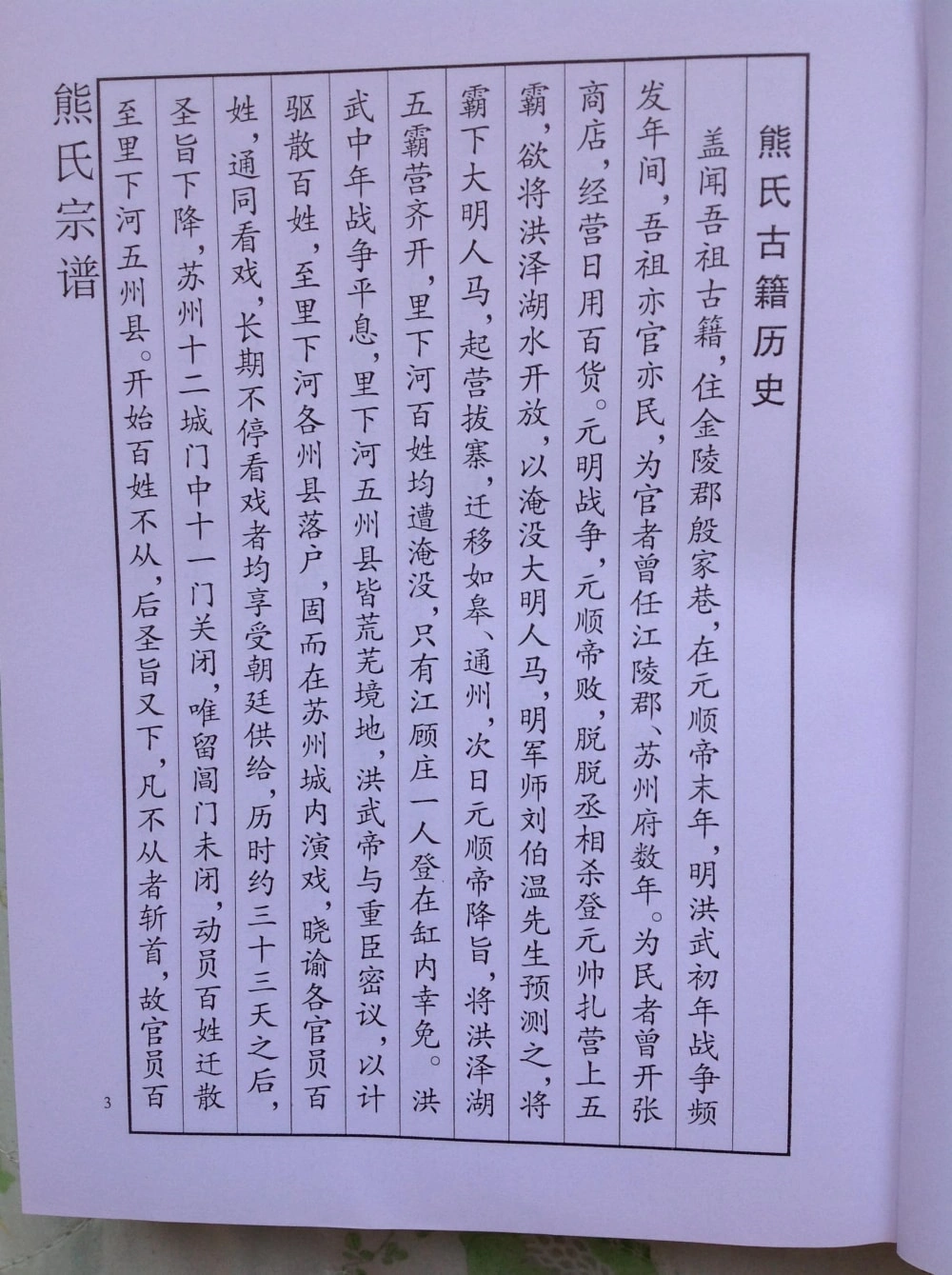 熊氏古籍历史

盖闻吾祖古籍，住金陵郡殷家巷，在元顺帝末年，明洪武初年战争频发年间，吾祖亦官亦民，为官者曾任江陵郡、苏州府数年。为民者曾开张商店，经营日用百货。元明战争，元顺帝败，脱脱丞相杀登元帅扎营上五霸，欲将洪泽湖水开放，以淹没大明人马，明军师刘伯温先生预测之，将霸下大明人马，起营拔寨，迁移如皋、通州，次日元顺帝降旨，将洪泽湖五霸营齐开，里下河百姓均遭淹没，只有江顾庄一人登在缸内幸免。洪武中年战争平息，里下河五州县皆荒芜境地，洪武帝与重臣密议，以计驱散百姓，至里下河各州县落户，固而在苏州城内演戏，晓谕各官员百姓，通同看戏，长期不停看戏者均享受朝廷供给，历时约三十三天之后，圣旨下降，苏州十二城门中十一门关闭，唯留阊门未闭，动员百姓迁散至里下河五州县。开始百姓不从，后圣旨又下，凡不从者斩首，故官员百

熊氏宗谱

3